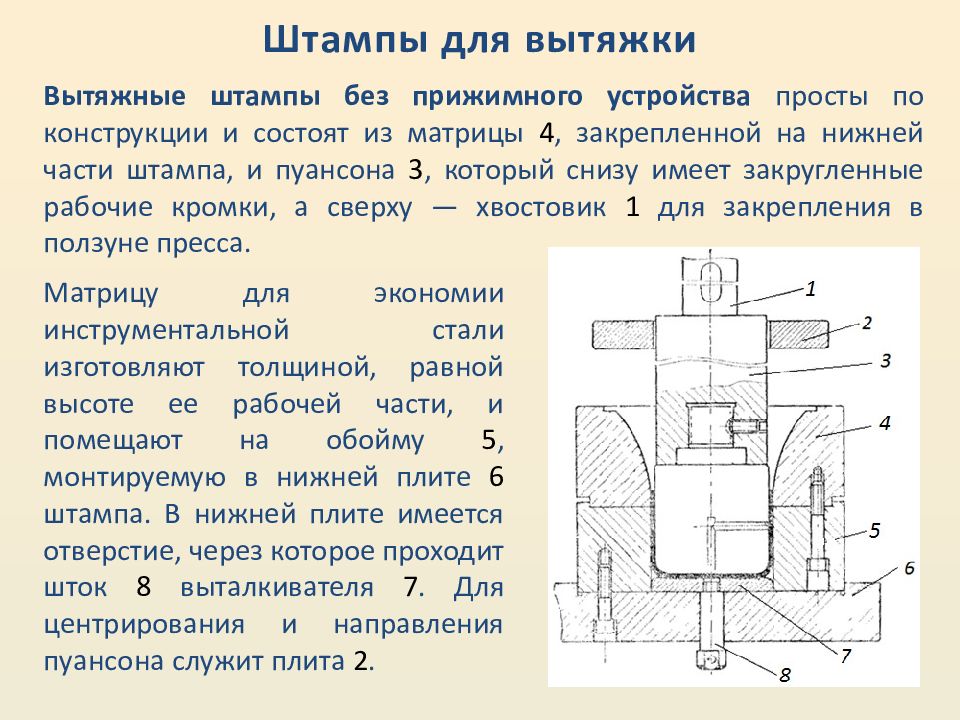 Штампы для вытяжки

Вытяжные штампы без прижимного устройства просты по конструкции и состоят из матрицы 4, закрепленной на нижней части штампа, и пуансона 3, который снизу имеет закругленные рабочие кромки, а сверху — хвостовик 1 для закрепления в ползуне пресса.

Матрицу для экономии инструментальной стали изготовляют толщиной, равной высоте ее рабочей части, и помещают на обойму 5, монтируемую в нижней плите 6 штампа. В нижней плите имеется отверстие, через которое проходит шток 8 выталкивателя 7. Для центрирования и направления пуансона служит плита 2.

1
2
3
4
5
6
7
8